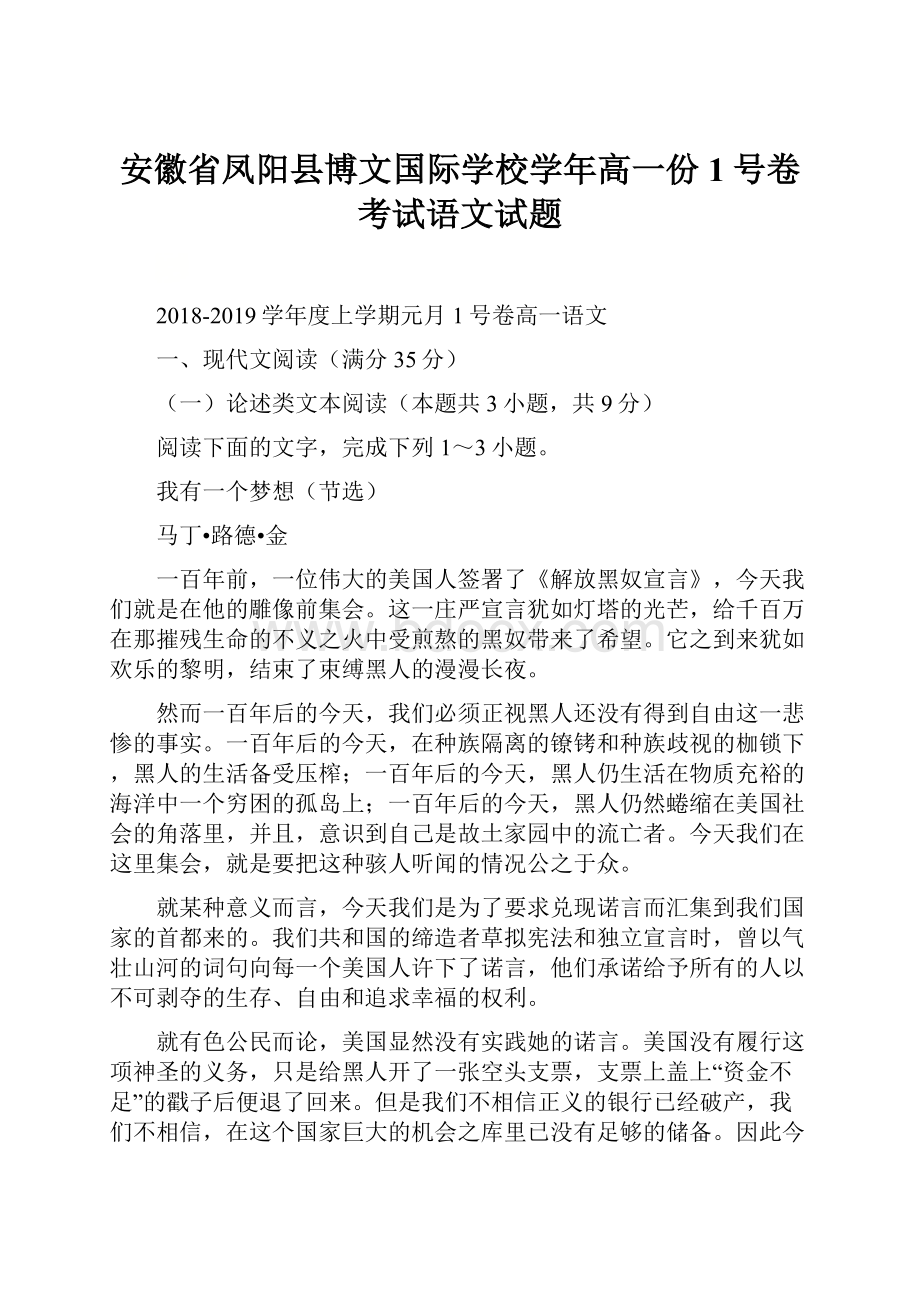 安徽省凤阳县博文国际学校学年高一份 1 号卷考试语文试题

2018-2019 学年度上学期元月 1 号卷高一语文

一、现代文阅读（满分 35 分）

（一）论述类文本阅读（本题共 3 小题，共 9 分）

阅读下面的文字，完成下列 1～3 小题。

我有一个梦想（节选）

马丁•路德•金

一百年前，一位伟大的美国人签署了《解放黑奴宣言》，今天我们就是在他的雕像前集会。这一庄严宣言犹如灯塔的光芒，给千百万在那摧残生命的不义之火中受煎熬的黑奴带来了希望。它之到来犹如欢乐的黎明，结束了束缚黑人的漫漫长夜。

然而一百年后的今天，我们必须正视黑人还没有得到自由这一悲惨的事实。一百年后的今天，在种族隔离的镣铐和种族歧视的枷锁下，黑人的生活备受压榨；一百年后的今天，黑人仍生活在物质充裕的海洋中一个穷困的孤岛上；一百年后的今天，黑人仍然蜷缩在美国社会的角落里，并且，意识到自己是故土家园中的流亡者。今天我们在这里集会，就是要把这种骇人听闻的情况公之于众。

就某种意义而言，今天我们是为了要求兑现诺言而汇集到我们国家的首都来的。我们共和国的缔造者草拟宪法和独立宣言时，曾以气壮山河的词句向每一个美国人许下了诺言，他们承诺给予所有的人以不可剥夺的生存、自由和追求幸福的权利。

就有色公民而论，美国显然没有实践她的诺言。美国没有履行这项神圣的义务，只是给黑人开了一张空头支票，支票上盖上“资金不足”的戳子后便退了回来。但是我们不相信正义的银行已经破产，我们不相信，在这个国家巨大的机会之库里已没有足够的储备。因此今